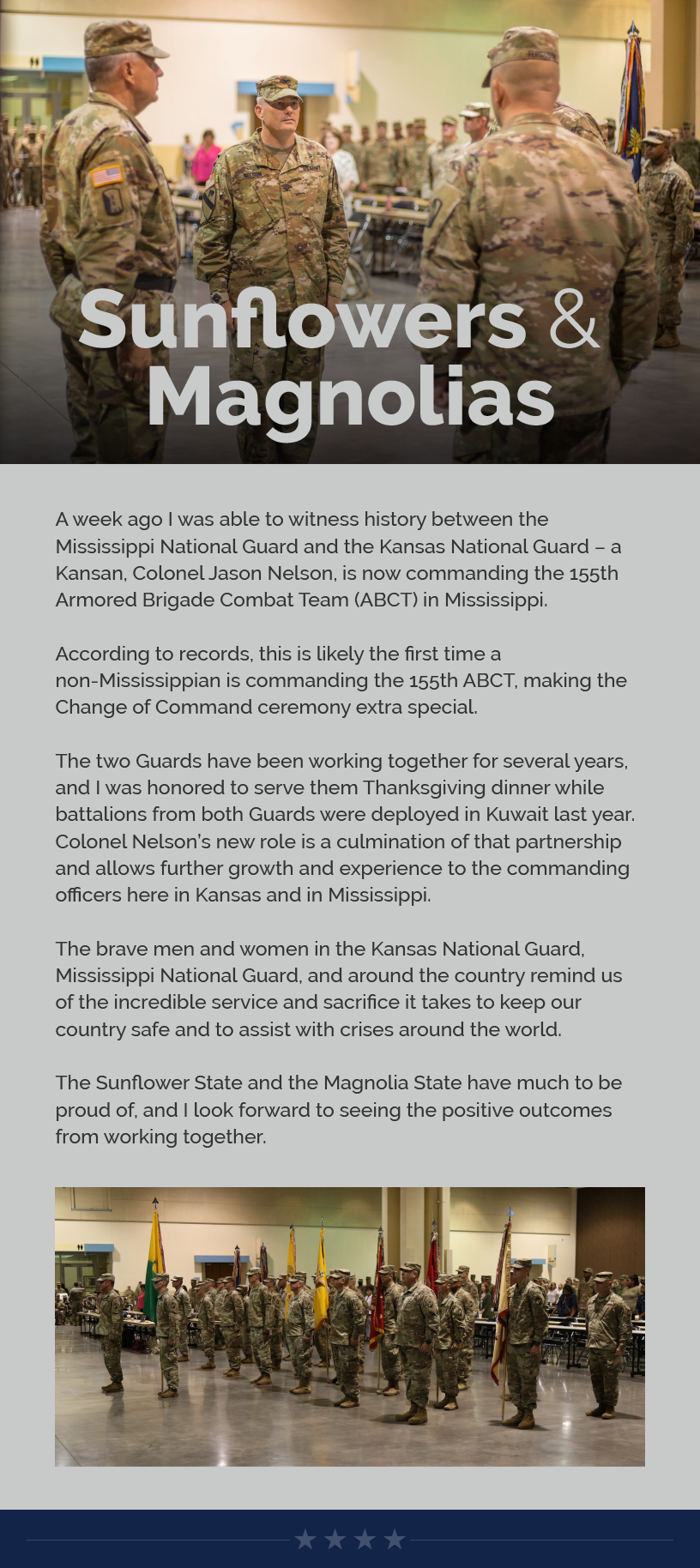 Sunflowers & Magnolias

A week ago I was able to witness history between the Mississippi National Guard and the Kansas National Guard – a Kansan, Colonel Jason Nelson, is now commanding the 155th Armored Brigade Combat Team (ABCT) in Mississippi.

According to records, this is likely the first time a non-Mississippian is commanding the 155th ABCT, making the Change of Command ceremony extra special.

The two Guards have been working together for several years, and I was honored to serve them Thanksgiving dinner while battalions from both Guards were deployed in Kuwait last year. Colonel Nelson's new role is a culmination of that partnership and allows further growth and experience to the commanding officers here in Kansas and in Mississippi.

The brave men and women in the Kansas National Guard, Mississippi National Guard, and around the country remind us of the incredible service and sacrifice it takes to keep our country safe and to assist with crises around the world.

The Sunflower State and the Magnolia State have much to be proud of, and I look forward to seeing the positive outcomes from working together.